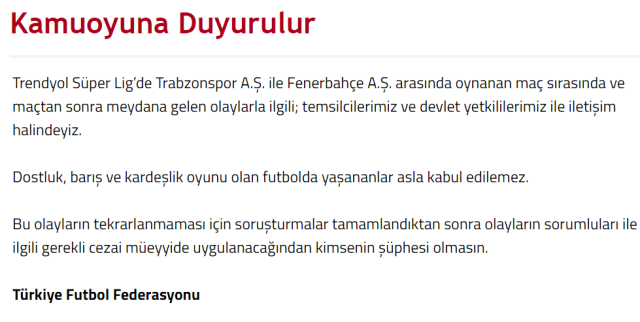 Kamuoyuna Duyurulur

Trendyol Süper Lig'de Trabzonspor A.Ş. ile Fenerbahçe A.Ş. arasında oynanan maç sırasında ve maçtan sonra meydana gelen olaylarla ilgili; temsilcilerimiz ve devlet yetkililerimiz ile iletişim halindeyiz.

Dostluk, barış ve kardeşlik oyunu olan futbolda yaşananlar asla kabul edilemez.

Bu olayların tekrarlanmaması için soruşturmalar tamamlandıktan sonra olayların sorumluları ile ilgili gerekli cezai müeyyide uygulanacağından kimsenin şüphesi olmasın.

Türkiye Futbol Federasyonu